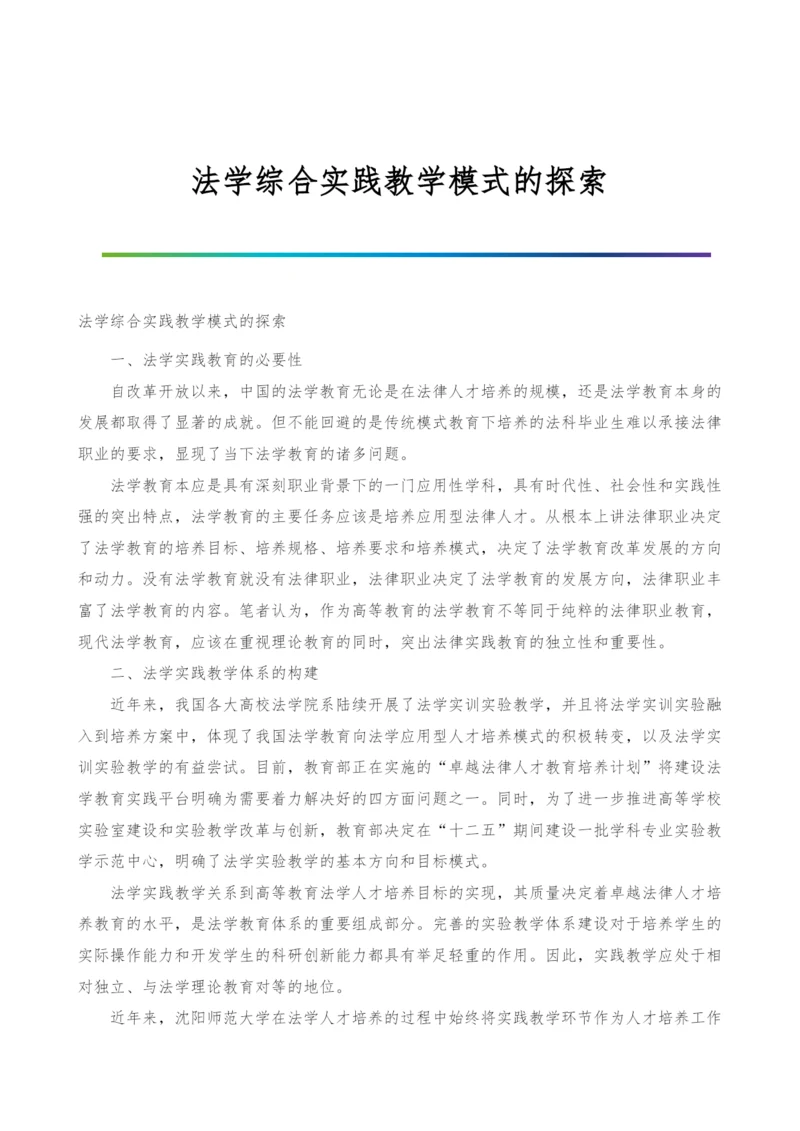 法学综合实践教学模式的探索

法学综合实践教学模式的探索

一、法学实践教育的必要性

自改革开放以来，中国的法学教育无论是在法律人才培养的规模，还是法学教育本身的发展都取得了显著的成就。但不能回避的是传统模式教育下培养的法科毕业生难以承接法律职业的要求，显现了当下法学教育的诸多问题。

法学教育本应是具有深刻职业背景下的一门应用性学科，具有时代性、社会性和实践性强的突出特点，法学教育的主要任务应该是培养应用型法律人才。从根本上讲法律职业决定了法学教育的培养目标、培养规格、培养要求和培养模式，决定了法学教育改革发展的方向和动力。没有法学教育就没有法律职业，法律职业决定了法学教育的发展方向，法律职业丰富了法学教育的内容。笔者认为，作为高等教育的法学教育不等同于纯粹的法律职业教育，现代法学教育，应该在重视理论教育的同时，突出法律实践教育的独立性和重要性。

二、法学实践教学体系的构建

近年来，我国各大高校法学院系陆续开展了法学实训实验教学，并且将法学实训实验融入到培养方案中，体现了我国法学教育向法学应用型人才培养模式的积极转变，以及法学实训实验教学的有益尝试。目前，教育部正在实施的“卓越法律人才教育培养计划”将建设法学教育实践平台明确为需要着力解决好的四方面问题之一。同时，为了进一步推进高等学校实验室建设和实验教学改革与创新，教育部决定在“十二五”期间建设一批学科专业实验教学示范中心，明确了法学实验教学的基本方向和目标模式。

法学实践教学关系到高等教育法学人才培养目标的实现，其质量决定着卓越法律人才培养教育的水平，是法学教育体系的重要组成部分。完善的实验教学体系建设对于培养学生的实际操作能力和开发学生的科研创新能力都具有举足轻重的作用。因此，实践教学应处于相对独立、与法学理论教育对等的地位。

近年来，沈阳师范大学在法学人才培养的过程中始终将实践教学环节作为人才培养工作